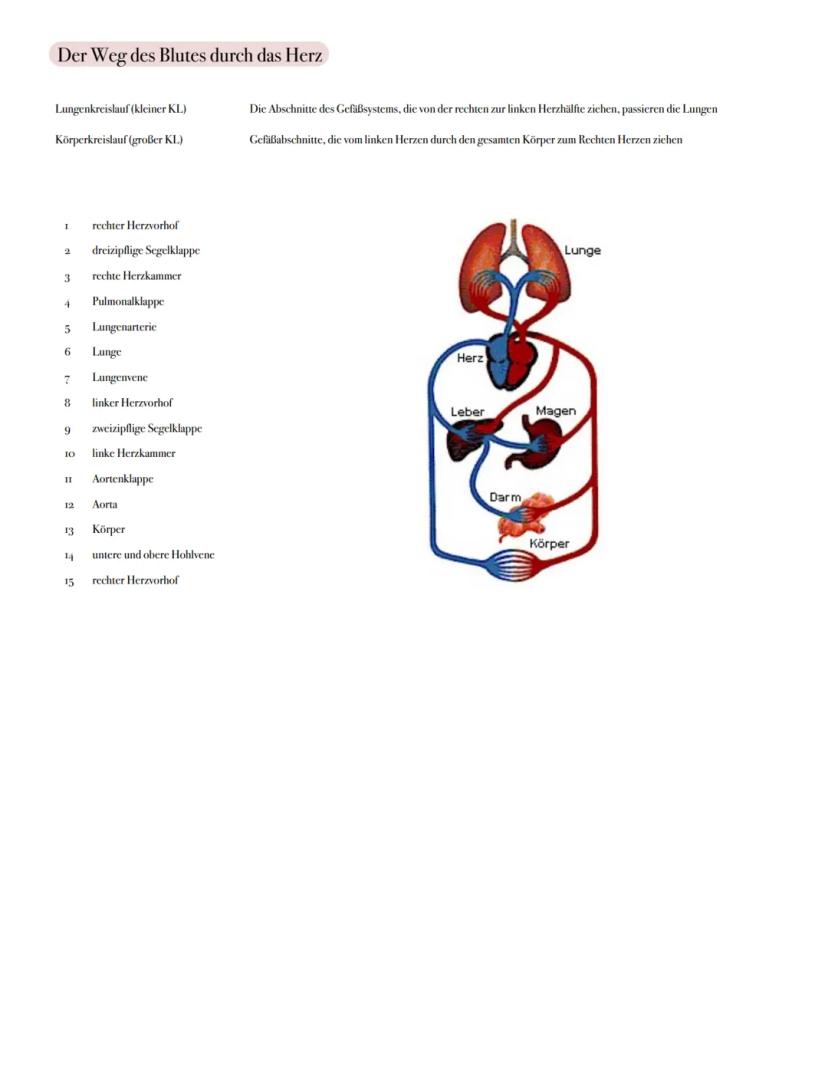 Der Weg des Blutes durch das Herz

Lungenkreislauf (kleiner KL)
Die Abschnitte des Gefäßsystems, die von der rechten zur linken Herzhälfte ziehen, passieren die Lungen

Körperkreislauf (großer KL)
Gefäßabschnitte, die vom linken Herzen durch den gesamten Körper zum Rechten Herzen ziehen

1 rechter Herzvorhof
2 dreizipflige Segelklappe
3 rechte Herzkammer
4 Pulmonalklappe
5 Lungenarterie
6 Lunge
7 Lungenvene
8 linker Herzvorhof
9 zweizipflige Segelklappe
10 linke Herzkammer
11 Aortenklappe
12 Aorta
13 Körper
14 untere und obere Hohlvene
15 rechter Herzvorhof

Lunge
Herz
Leber
Magen
Darm
Körper